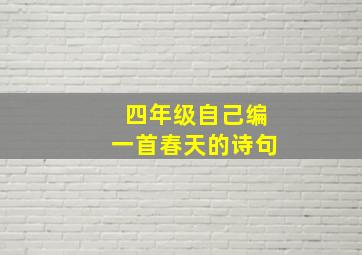 四年级自己编
一首春天的诗句